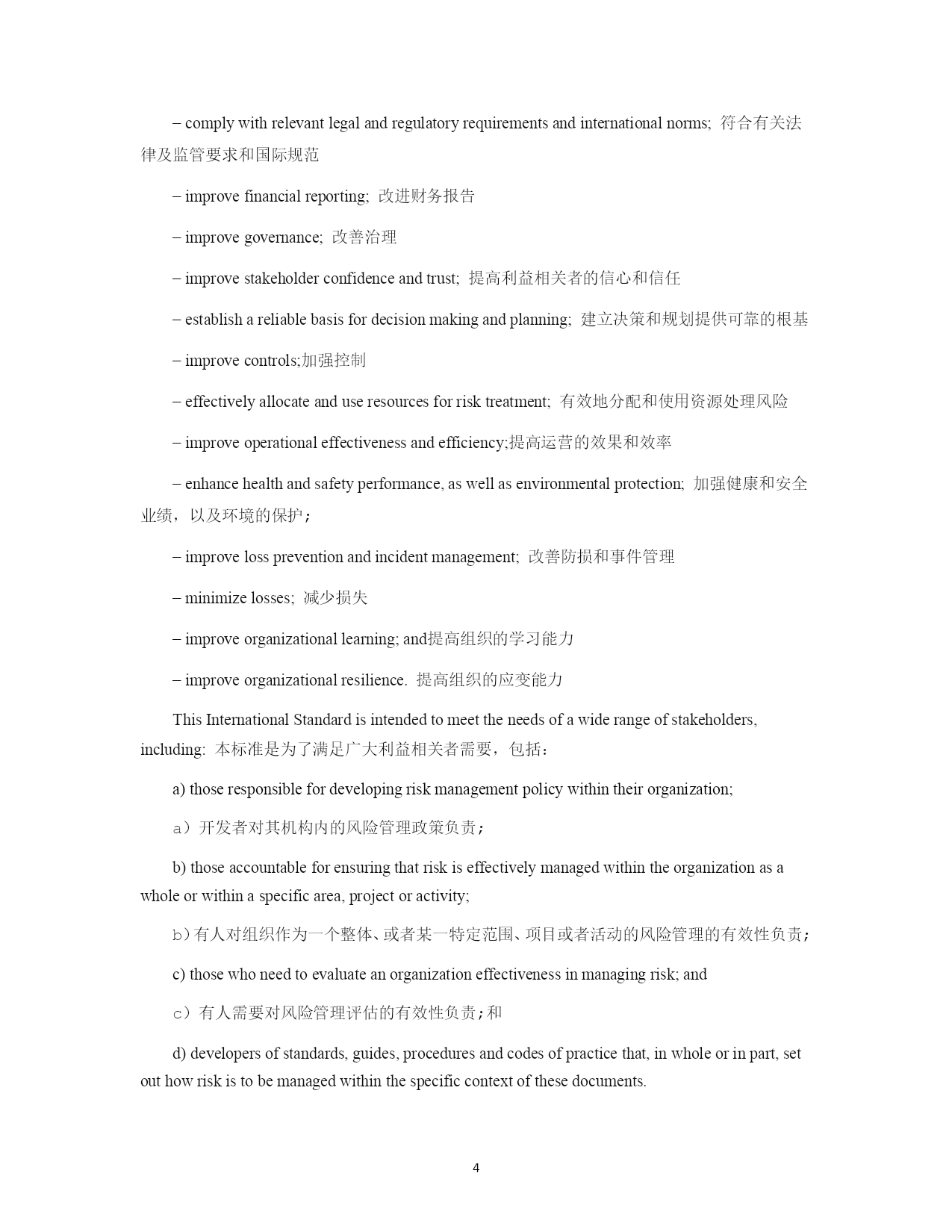 – comply with relevant legal and regulatory requirements and international norms; 符合有关法律及监管要求和国际规范

– improve financial reporting; 改进财务报告

– improve governance; 改善治理

– improve stakeholder confidence and trust; 提高利益相关者的信心和信任

– establish a reliable basis for decision making and planning; 建立决策和规划提供可靠的根基

– improve controls;加强控制

– effectively allocate and use resources for risk treatment; 有效地分配和使用资源处理风险

– improve operational effectiveness and efficiency;提高运营的效果和效率

– enhance health and safety performance, as well as environmental protection; 加强健康和安全业绩，以及环境的保护；

– improve loss prevention and incident management; 改善防损和事件管理

– minimize losses; 减少损失

– improve organizational learning; and提高组织的学习能力

– improve organizational resilience. 提高组织的应变能力

This International Standard is intended to meet the needs of a wide range of stakeholders, including: 本标准是为了满足广大利益相关者需要，包括：

a) those responsible for developing risk management policy within their organization;

a）开发者对其机构内的风险管理政策负责；

b) those accountable for ensuring that risk is effectively managed within the organization as a whole or within a specific area, project or activity;

b）有人对组织作为一个整体、或者某一特定范围、项目或者活动的风险管理的有效性负责；

c) those who need to evaluate an organization effectiveness in managing risk; and

c）有人需要对风险管理评估的有效性负责；和

d) developers of standards, guides, procedures and codes of practice that, in whole or in part, set out how risk is to be managed within the specific context of these documents.

4